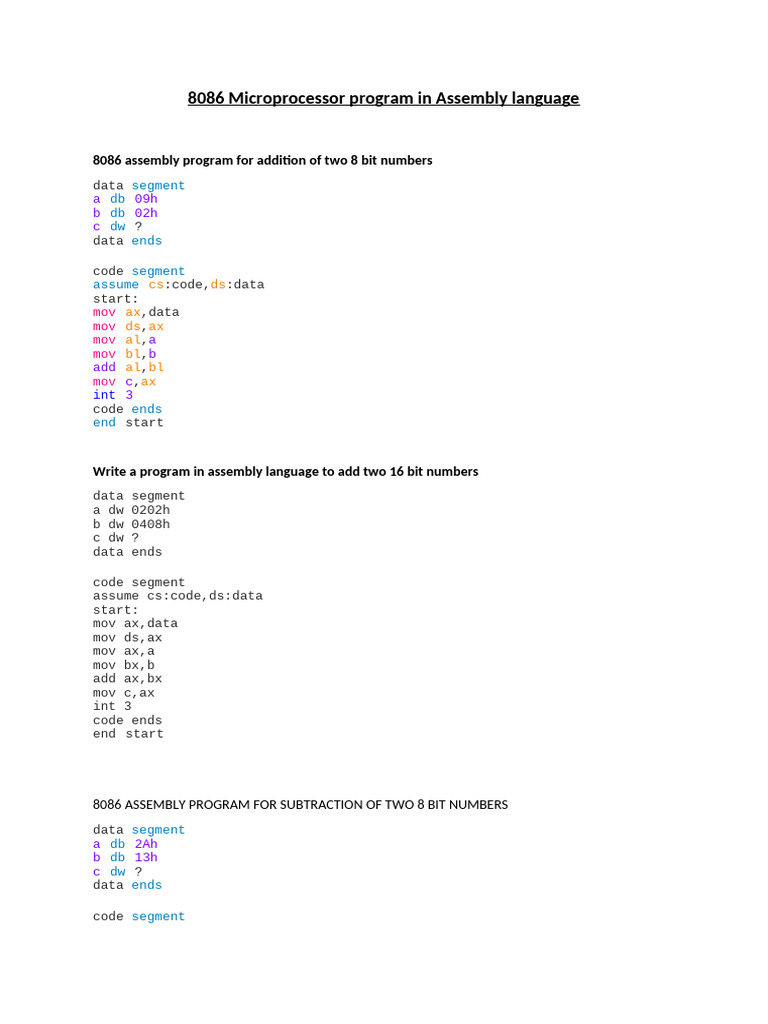 8086 Microprocessor program in Assembly language

8086 assembly program for addition of two 8 bit numbers

data segment
a db 09h
b db 02h
c dw ?
data ends

code segment
assume cs:code,ds:data
start:
mov ax,data
mov ds,ax
mov al,a
mov bl,b
add al,bl
mov c,ax
int 3
code ends
end start

Write a program in assembly language to add two 16 bit numbers

data segment
a dw 0202h
b dw 0408h
c dw ?
data ends

code segment
assume cs:code,ds:data
start:
mov ax,data
mov ds,ax
mov ax,a
mov bx,b
add ax,bx
mov c,ax
int 3
code ends
end start

8086 ASSEMBLY PROGRAM FOR SUBTRACTION OF TWO 8 BIT NUMBERS

data segment
a db 2Ah
b db 13h
c dw ?
data ends

code segment